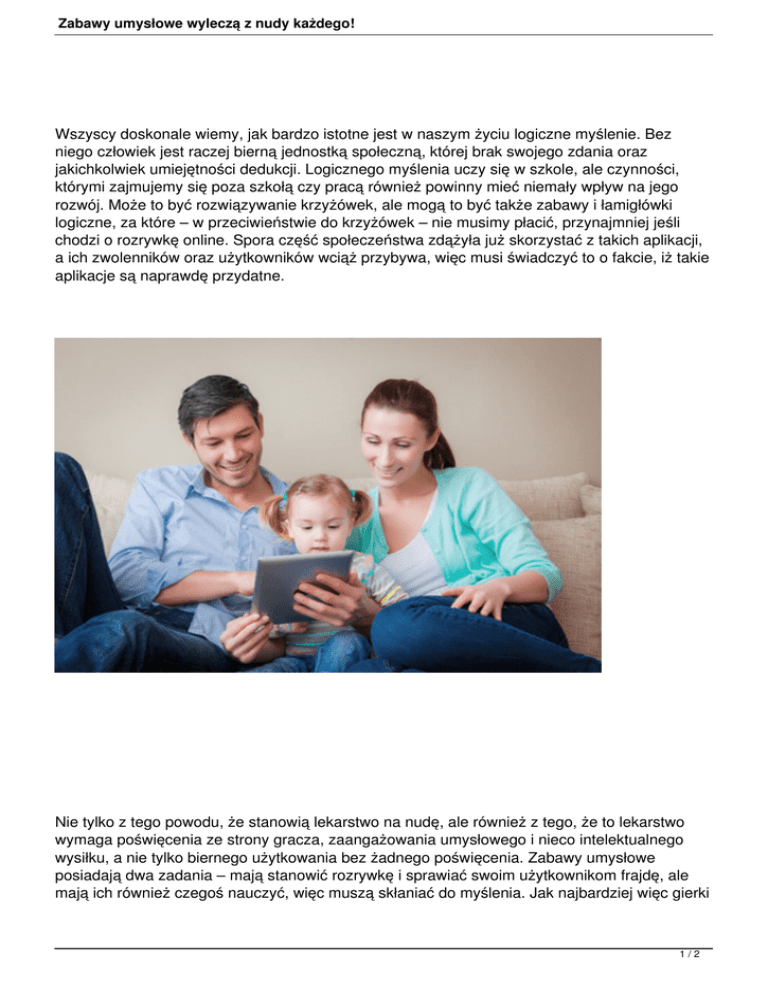 Zabawy umysłowe wyleczą z nudy każdego!

Wszyscy doskonale wiemy, jak bardzo istotne jest w naszym życiu logiczne myślenie. Bez niego człowiek jest raczej bierną jednostką społeczną, której brak swojego zdania oraz jakichkolwiek umiejętności dedukcji. Logicznego myślenia uczy się w szkole, ale czynności, którymi zajmujemy się poza szkołą czy pracą również powinny mieć niemały wpływ na jego rozwój. Może to być rozwiązywanie krzyżówek, ale mogą to być także zabawy i łamigłówki logiczne, za które – w przeciwieństwie do krzyżówek – nie musimy płacić, przynajmniej jeśli chodzi o rozrywkę online. Spora część społeczeństwa zdążyła już skorzystać z takich aplikacji, a ich zwolenników oraz użytkowników wciąż przybywa, więc musi świadczyć to o fakcie, iż takie aplikacje są naprawdę przydatne.

Nie tylko z tego powodu, że stanowią lekarstwo na nudę, ale również z tego, że to lekarstwo wymaga poświęcenia ze strony gracza, zaangażowania umysłowego i nieco intelektualnego wysiłku, a nie tylko biernego użytkowania bez żadnego poświęcenia. Zabawy umysłowe posiadają dwa zadania – mają stanowić rozrywkę i sprawiać swoim użytkownikom frajdę, ale mają ich również czegoś nauczyć, więc muszą skłaniać do myślenia. Jak najbardziej więc gierki

1 / 2